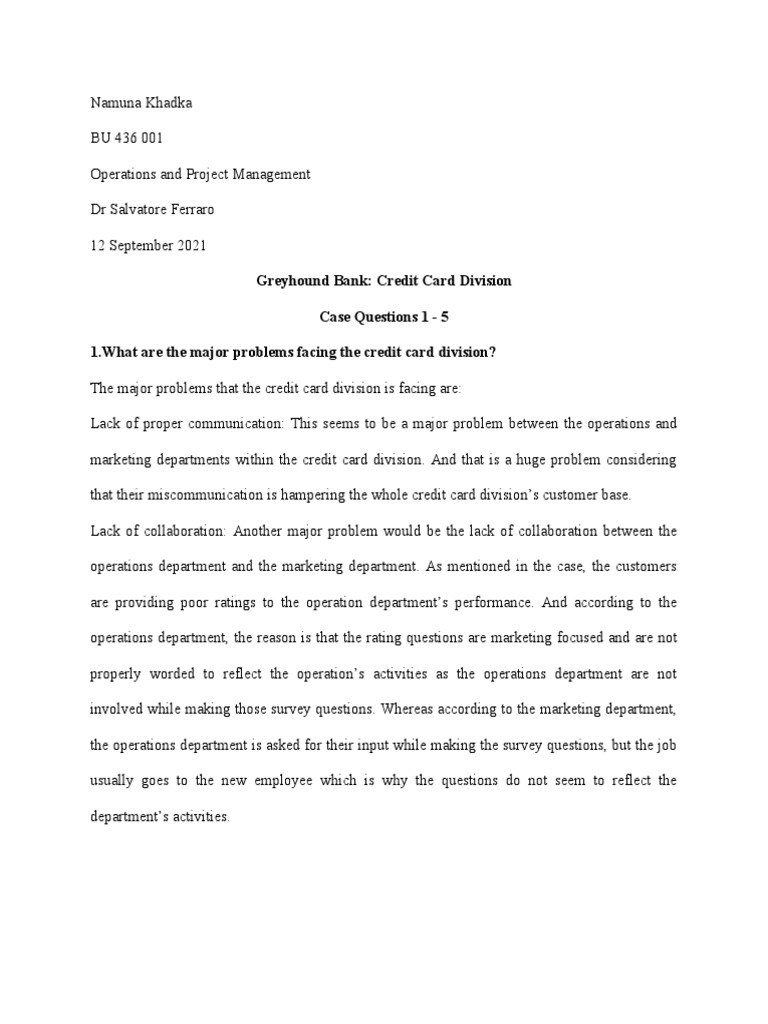 Namuna Khadka

BU 436 001

Operations and Project Management

Dr Salvatore Ferraro

12 September 2021

Greyhound Bank: Credit Card Division

Case Questions 1 - 5

1.What are the major problems facing the credit card division?

The major problems that the credit card division is facing are:

Lack of proper communication: This seems to be a major problem between the operations and marketing departments within the credit card division. And that is a huge problem considering that their miscommunication is hampering the whole credit card division's customer base.

Lack of collaboration: Another major problem would be the lack of collaboration between the operations department and the marketing department. As mentioned in the case, the customers are providing poor ratings to the operation department's performance. And according to the operations department, the reason is that the rating questions are marketing focused and are not properly worded to reflect the operation's activities as the operations department are not involved while making those survey questions. Whereas according to the marketing department, the operations department is asked for their input while making the survey questions, but the job usually goes to the new employee which is why the questions do not seem to reflect the department's activities.